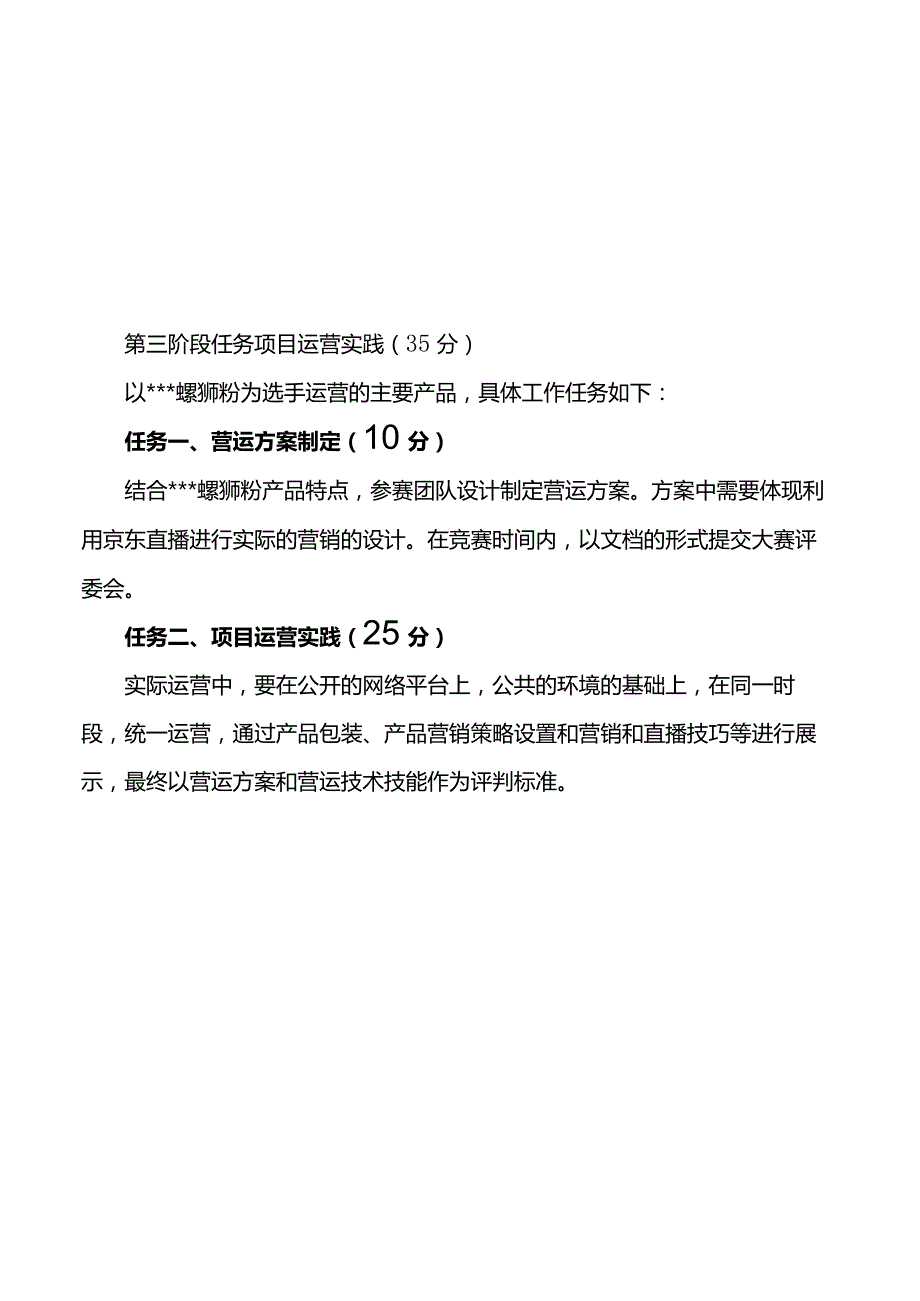 第三阶段任务项目运营实践（35分）

以***螺狮粉为选手运营的主要产品，具体工作任务如下：

任务一、营运方案制定（10分）

结合***螺狮粉产品特点，参赛团队设计制定营运方案。方案中需要体现利用京东直播进行实际的营销的设计。在竞赛时间内，以文档的形式提交大赛评委会。

任务二、项目运营实践（25分）

实际运营中，要在公开的网络平台上，公共的环境的基础上，在同一时段，统一运营，通过产品包装、产品营销策略设置和营销和直播技巧等进行展示，最终以营运方案和营运技术技能作为评判标准。